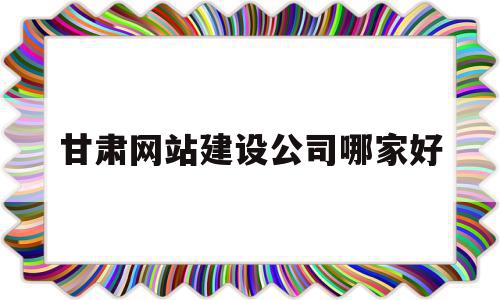 甘肃网站建设公司哪家好